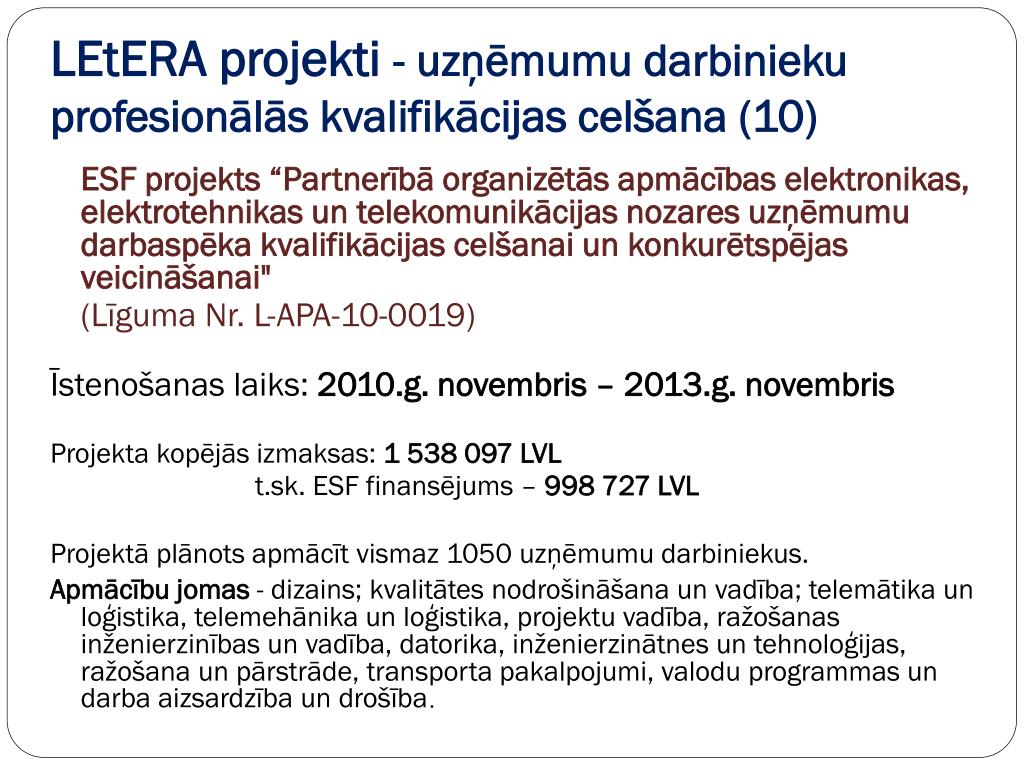 LEtERA projekti - uzņēmumu darbinieku profesionālās kvalifikācijas celšana (10)

ESF projekts “Partnerībā organizētās apmācības elektronikas, elektrotehnikas un telekomunikācijas nozares uzņēmumu darbaspēka kvalifikācijas celšanai un konkurētspējas veicināšanai"
(Līguma Nr. L-APA-10-0019)

Īstenošanas laiks: 2010.g. novembris – 2013.g. novembris

Projekta kopējās izmaksas: 1 538 097 LVL
t.sk. ESF finansējums – 998 727 LVL

Projektā plānots apmācīt vismaz 1050 uzņēmumu darbiniekus.

Apmācību jomas - dizains; kvalitātes nodrošināšana un vadība; telemātika un loģistika, telemehānika un loģistika, projektu vadība, ražošanas inženierzinības un vadība, datorika, inženierzinātnes un tehnoloģijas, ražošana un pārstrāde, transporta pakalpojumi, valodu programmas un darba aizsardzība un drošība.